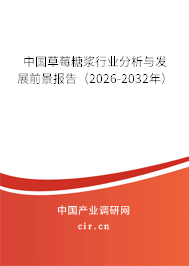 中国草莓糖浆行业分析与发展前景报告（2026-2032年）

中国产业调研网

cir.cn